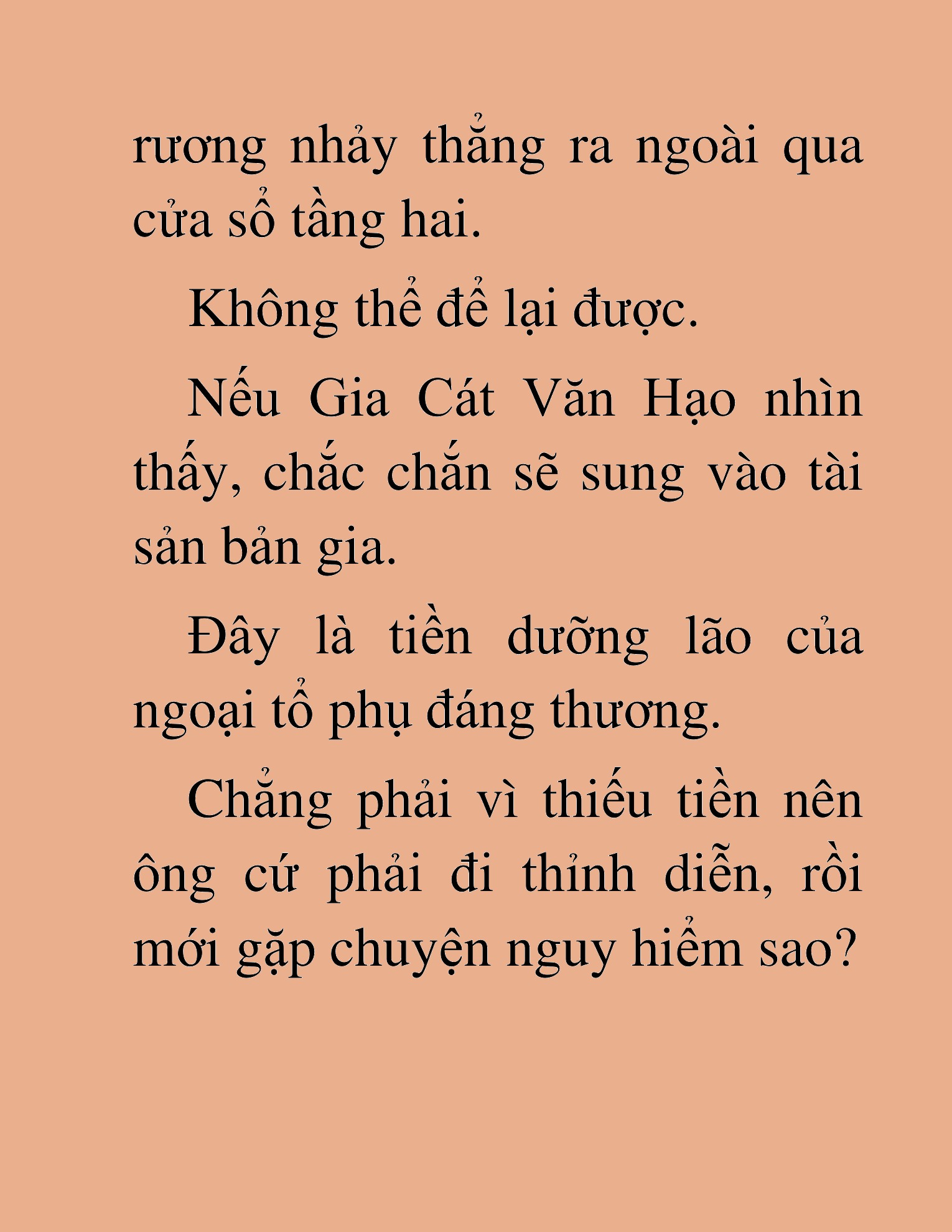 rương nhảy thẳng ra ngoài qua cửa sổ tầng hai.

Không thể để lại được.

Nếu Gia Cát Văn Hạo nhìn thấy, chắc chắn sẽ sung vào tài sản bản gia.

Đây là tiền dưỡng lão của ngoại tổ phụ đáng thương.

Chẳng phải vì thiếu tiền nên ông cứ phải đi thỉnh diễn, rồi mới gặp chuyện nguy hiểm sao?